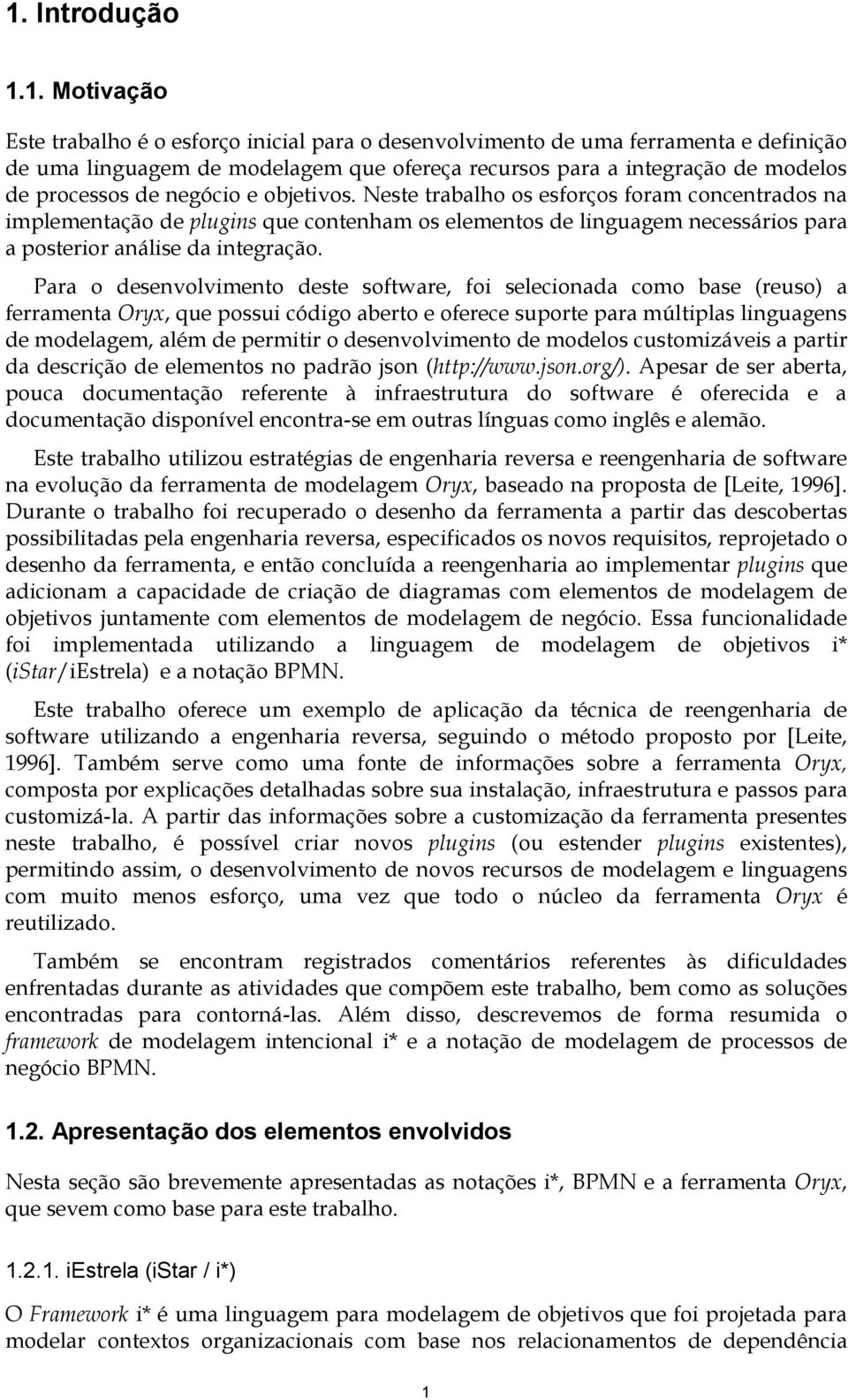 1. Introdução

1.1. Motivação

Este trabalho é o esforço inicial para o desenvolvimento de uma ferramenta e definição de uma linguagem de modelagem que ofereça recursos para a integração de modelos de processos de negócio e objetivos. Neste trabalho os esforços foram concentrados na implementação de plugins que contenham os elementos de linguagem necessários para a posterior análise da integração.

Para o desenvolvimento deste software, foi selecionada como base (reuso) a ferramenta Oryx, que possui código aberto e oferece suporte para múltiplas linguagens de modelagem, além de permitir o desenvolvimento de modelos customizáveis a partir da descrição de elementos no padrão json (http://www.json.org/). Apesar de ser aberta, pouca documentação referente à infraestrutura do software é oferecida e a documentação disponível encontra-se em outras línguas como inglês e alemão.

Este trabalho utilizou estratégias de engenharia reversa e reengenharia de software na evolução da ferramenta de modelagem Oryx, baseado na proposta de [Leite, 1996]. Durante o trabalho foi recuperado o desenho da ferramenta a partir das descobertas possibilitadas pela engenharia reversa, especificados os novos requisitos, reprojetado o desenho da ferramenta, e então concluída a reengenharia ao implementar plugins que adicionam a capacidade de criação de diagramas com elementos de modelagem de objetivos juntamente com elementos de modelagem de negócio. Essa funcionalidade foi implementada utilizando a linguagem de modelagem de objetivos i* (iStar/iEstrela) e a notação BPMN.

Este trabalho oferece um exemplo de aplicação da técnica de reengenharia de software utilizando a engenharia reversa, seguindo o método proposto por [Leite, 1996]. Também serve como uma fonte de informações sobre a ferramenta Oryx, composta por explicações detalhadas sobre sua instalação, infraestrutura e passos para customizá-la. A partir das informações sobre a customização da ferramenta presentes neste trabalho, é possível criar novos plugins (ou estender plugins existentes), permitindo assim, o desenvolvimento de novos recursos de modelagem e linguagens com muito menos esforço, uma vez que todo o núcleo da ferramenta Oryx é reutilizado.

Também se encontram registrados comentários referentes às dificuldades enfrentadas durante as atividades que compõem este trabalho, bem como as soluções encontradas para contorná-las. Além disso, descrevemos de forma resumida o framework de modelagem intencional i* e a notação de modelagem de processos de negócio BPMN.

1.2. Apresentação dos elementos envolvidos

Nesta seção são brevemente apresentadas as notações i*, BPMN e a ferramenta Oryx, que sevem como base para este trabalho.

1.2.1. iEstrela (iStar / i*)

O Framework i* é uma linguagem para modelagem de objetivos que foi projetada para modelar contextos organizacionais com base nos relacionamentos de dependência

1